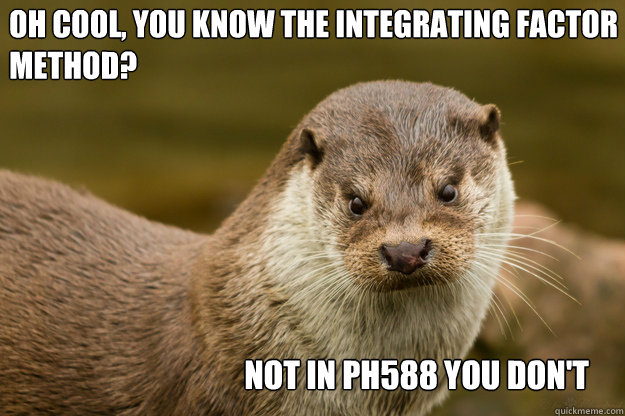 OH COOL, YOU KNOW THE INTEGRATING FACTOR METHOD?

NOT IN PH588 YOU DON'T

quickmeme.com